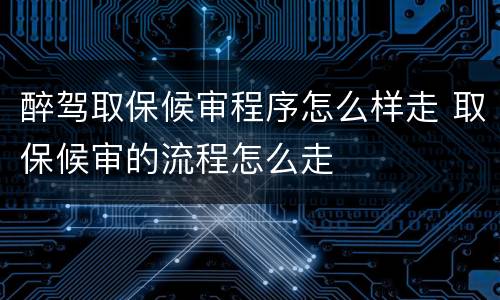 醉驾取保候审程序怎么样走 取保候审的流程怎么走